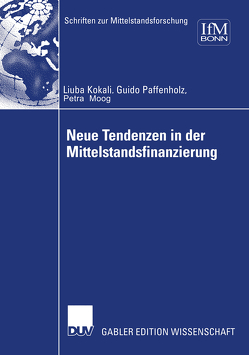 Schriften zur Mittelstandsforschung

IfM
BONN

Liuba Kokali, Guido Paffenholz,
Petra Moog

Neue Tendenzen in der Mittelstandsfinanzierung

DUV

GABLER EDITION WISSENSCHAFT